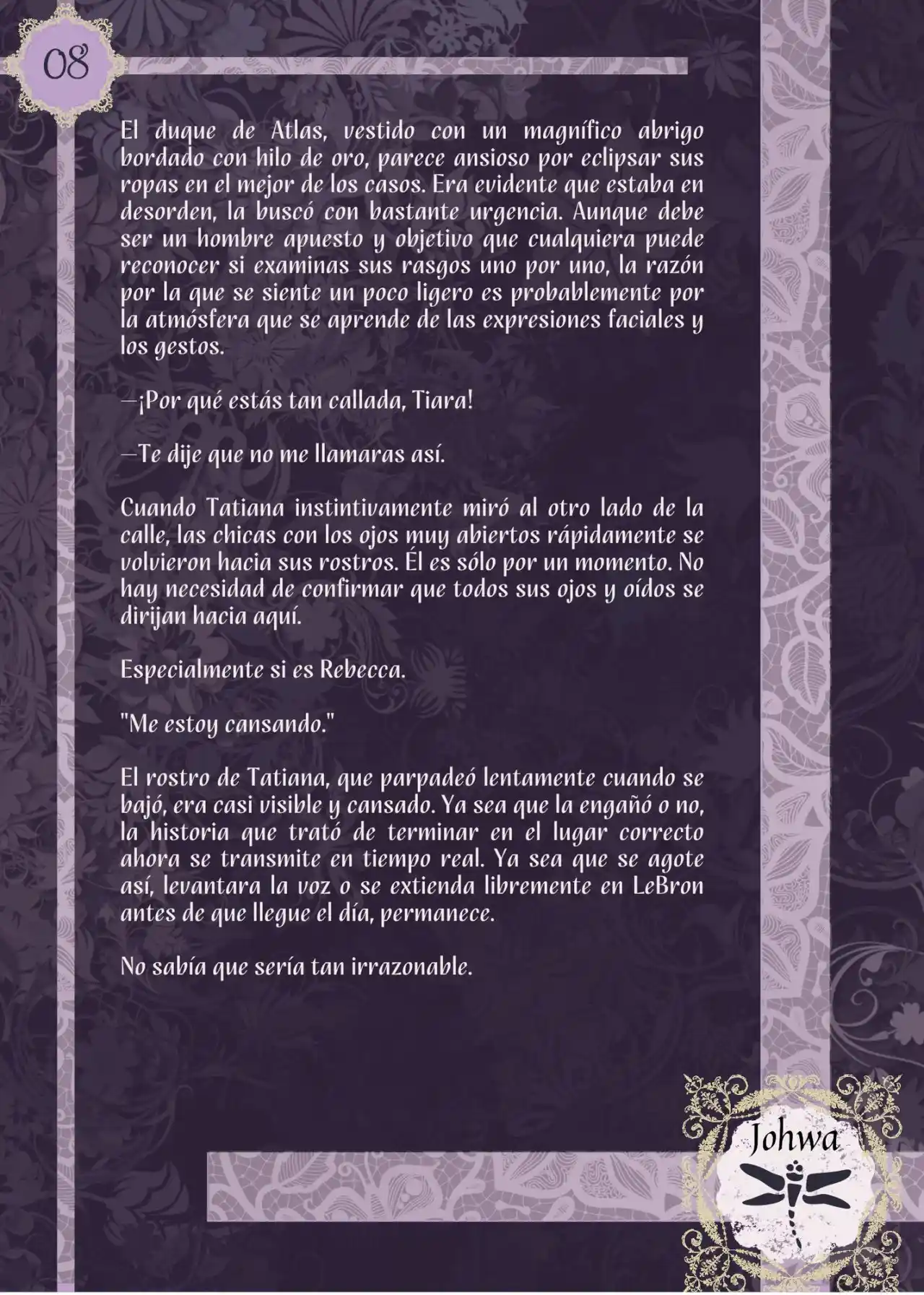 08

El duque de Atlas, vestido con un magnífico abrigo bordado con hilo de oro, parece ansioso por eclipsar sus ropas en el mejor de los casos. Era evidente que estaba en desorden, la buscó con bastante urgencia. Aunque debe ser un hombre apuesto y objetivo que cualquiera puede reconocer si examinas sus rasgos uno por uno, la razón por la que se siente un poco ligero es probablemente por la atmósfera que se aprende de las expresiones faciales y los gestos.

—¡Por qué estás tan callada, Tiara!

—Te dije que no me llamaras así.

Cuando Tatiana instintivamente miró al otro lado de la calle, las chicas con los ojos muy abiertos rápidamente se volvieron hacia sus rostros. Él es sólo por un momento. No hay necesidad de confirmar que todos sus ojos y oídos se dirijan hacia aquí.

Especialmente si es Rebecca.

"Me estoy cansando."

El rostro de Tatiana, que parpadeó lentamente cuando se bajó, era casi visible y cansado. Ya sea que la engañó o no, la historia que trató de terminar en el lugar correcto ahora se transmite en tiempo real. Ya sea que se agote así, levantara la voz o se extienda libremente en LeBron antes de que llegue el día, permanece.

No sabía que sería tan irrazonable.

Johwa